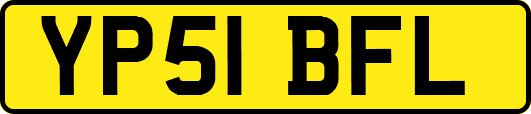 YP51 BFL